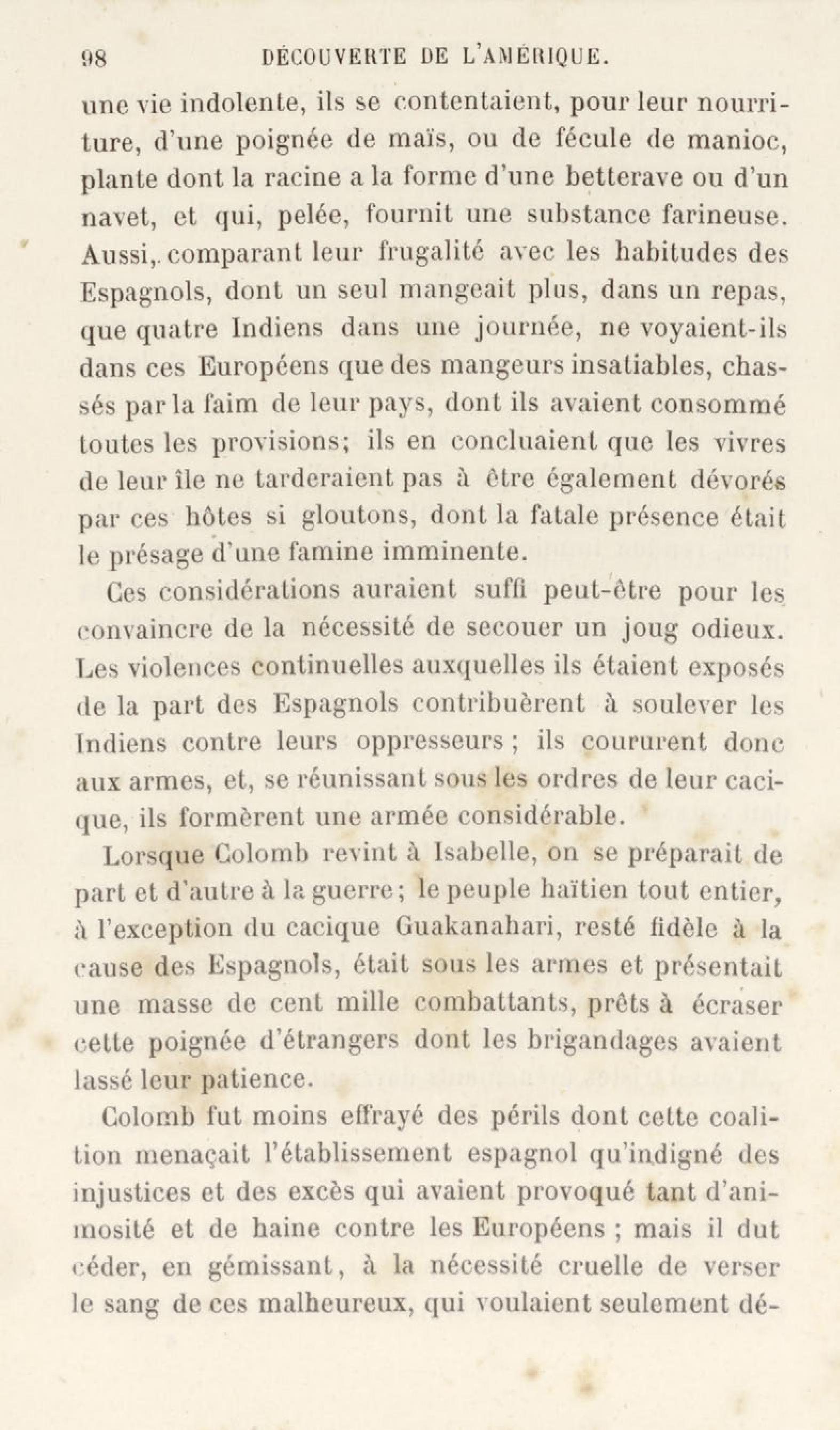 98 DÉCOUVERTE DE L'AMÉRIQUE.

une vie indolente, ils se contentaient, pour leur nourriture, d'une poignée de maïs, ou de fécule de manioc, plante dont la racine a la forme d'une betterave ou d'un navet, et qui, pelée, fournit une substance farineuse. Aussi, comparant leur frugalité avec les habitudes des Espagnols, dont un seul mangeait plus, dans un repas, que quatre Indiens dans une journée, ne voyaient-ils dans ces Européens que des mangeurs insatiables, chassés par la faim de leur pays, dont ils avaient consommé toutes les provisions; ils en concluaient que les vivres de leur île ne tarderaient pas à être également dévorés par ces hôtes si gloutons, dont la fatale présence était le présage d'une famine imminente.

Ces considérations auraient suffi peut-être pour les convaincre de la nécessité de secouer un joug odieux. Les violences continuelles auxquelles ils étaient exposés de la part des Espagnols contribuèrent à soulever les Indiens contre leurs oppresseurs ; ils coururent donc aux armes, et, se réunissant sous les ordres de leur cacique, ils formèrent une armée considérable.

Lorsque Colomb revint à Isabelle, on se préparait de part et d'autre à la guerre; le peuple haïtien tout entier, à l'exception du cacique Guakanahari, resté fidèle à la cause des Espagnols, était sous les armes et présentait une masse de cent mille combattants, prêts à écraser cette poignée d'étrangers dont les brigandages avaient lassé leur patience.

Colomb fut moins effrayé des périls dont cette coalition menaçait l'établissement espagnol qu'indigné des injustices et des excès qui avaient provoqué tant d'animosité et de haine contre les Européens ; mais il dut céder, en gémissant, à la nécessité cruelle de verser le sang de ces malheureux, qui voulaient seulement dé-